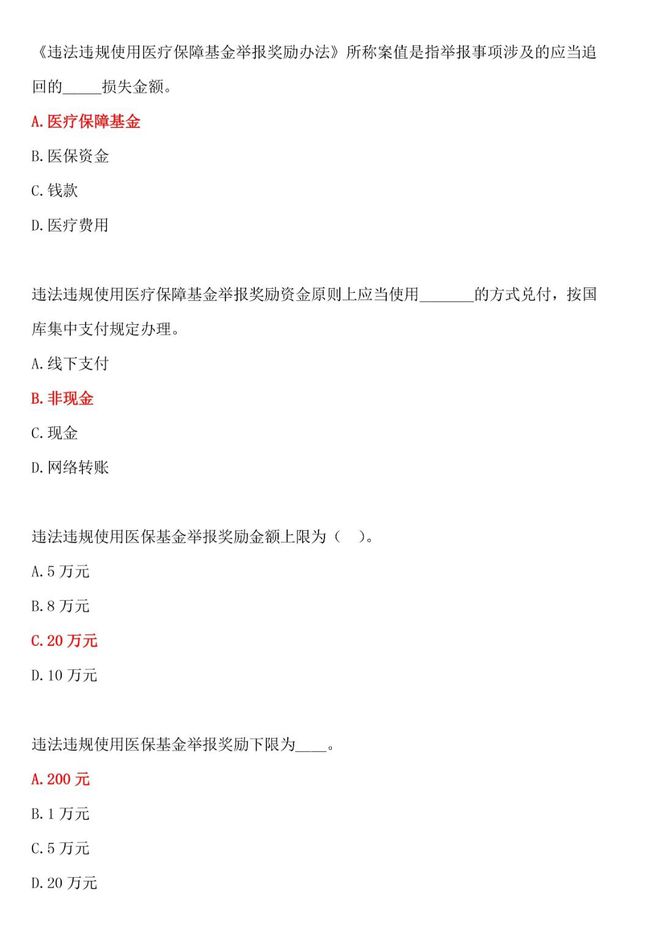 《违法违规使用医疗保障基金举报奖励办法》所称案值是指举报事项涉及的应当追回的_____损失金额。

A.医疗保障基金

B.医保资金

C.钱款

D.医疗费用

违法违规使用医疗保障基金举报奖励资金原则上应当使用_______的方式兑付，按国库集中支付规定办理。

A.线下支付

B.非现金

C.现金

D.网络转账

违法违规使用医保基金举报奖励金额上限为（ ）。

A.5 万元

B.8 万元

C.20 万元

D.10 万元

违法违规使用医保基金举报奖励下限为____。

A.200 元

B.1 万元

C.5 万元

D.20 万元